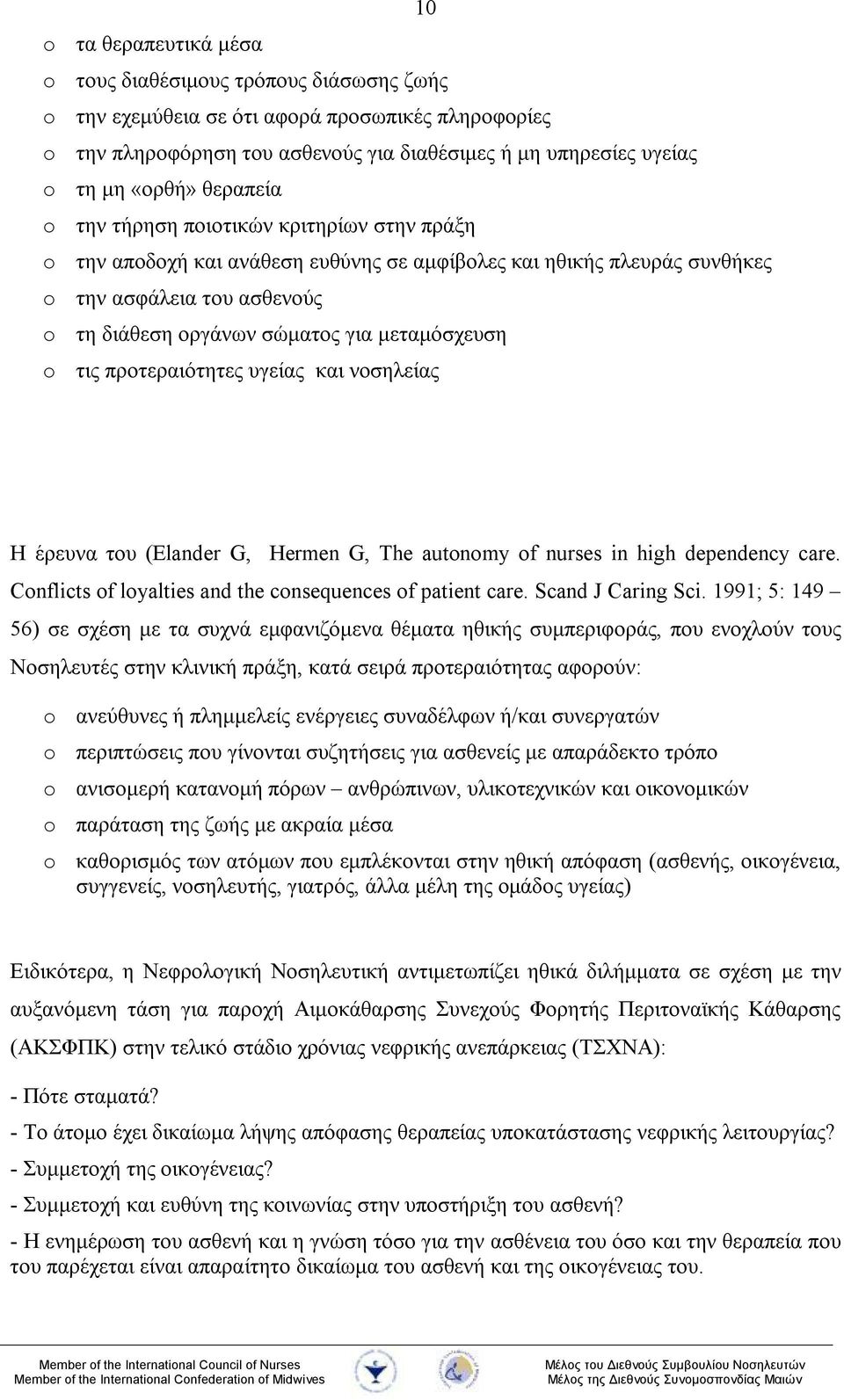 10

o τα θεραπευτικά μέσα
o τους διαθέσιμους τρόπους διάσωσης ζωής
o την εχεμύθεια σε ότι αφορά προσωπικές πληροφορίες
o την πληροφόρηση του ασθενούς για διαθέσιμες ή μη υπηρεσίες υγείας
o τη μη «ορθή» θεραπεία
o την τήρηση ποιοτικών κριτηρίων στην πράξη
o την αποδοχή και ανάθεση ευθύνης σε αμφίβολες και ηθικής πλευράς συνθήκες
o την ασφάλεια του ασθενούς
o τη διάθεση οργάνων σώματος για μεταμόσχευση
o τις προτεραιότητες υγείας και νοσηλείας

Η έρευνα του (Elander G, Hermen G, The autonomy of nurses in high dependency care. Conflicts of loyalties and the consequences of patient care. Scand J Caring Sci. 1991; 5: 149 – 56) σε σχέση με τα συχνά εμφανιζόμενα θέματα ηθικής συμπεριφοράς, που ενοχλούν τους Νοσηλευτές στην κλινική πράξη, κατά σειρά προτεραιότητας αφορούν:

o ανεύθυνες ή πλημμελείς ενέργειες συναδέλφων ή/και συνεργατών
o περιπτώσεις που γίνονται συζητήσεις για ασθενείς με απαράδεκτο τρόπο
o ανισομερή κατανομή πόρων – ανθρώπινων, υλικοτεχνικών και οικονομικών
o παράταση της ζωής με ακραία μέσα
o καθορισμός των ατόμων που εμπλέκονται στην ηθική απόφαση (ασθενής, οικογένεια, συγγενείς, νοσηλευτής, γιατρός, άλλα μέλη της ομάδος υγείας)

Ειδικότερα, η Νεφρολογική Νοσηλευτική αντιμετωπίζει ηθικά διλήμματα σε σχέση με την αυξανόμενη τάση για παροχή Αιμοκάθαρσης Συνεχούς Φορητής Περιτοναϊκής Κάθαρσης (ΑΚΣΦΠΚ) στην τελικό στάδιο χρόνιας νεφρικής ανεπάρκειας (ΤΣΧΝΑ):

- Πότε σταματά?
- Το άτομο έχει δικαίωμα λήψης απόφασης θεραπείας υποκατάστασης νεφρικής λειτουργίας?
- Συμμετοχή της οικογένειας?
- Συμμετοχή και ευθύνη της κοινωνίας στην υποστήριξη του ασθενή?
- Η ενημέρωση του ασθενή και η γνώση τόσο για την ασθένεια του όσο και την θεραπεία που του παρέχεται είναι απαραίτητο δικαίωμα του ασθενή και της οικογένειας του.

Member of the International Council of Nurses
Member of the International Confederation of Midwives
Μέλος του Διεθνούς Συμβουλίου Νοσηλευτών
Μέλος της Διεθνούς Συνομοσπονδίας Μαιών